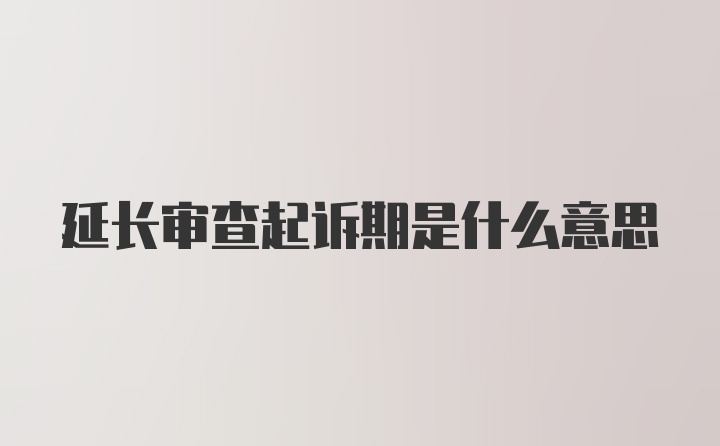 延长审查起诉期是什么意思